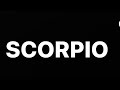 SCORPIO